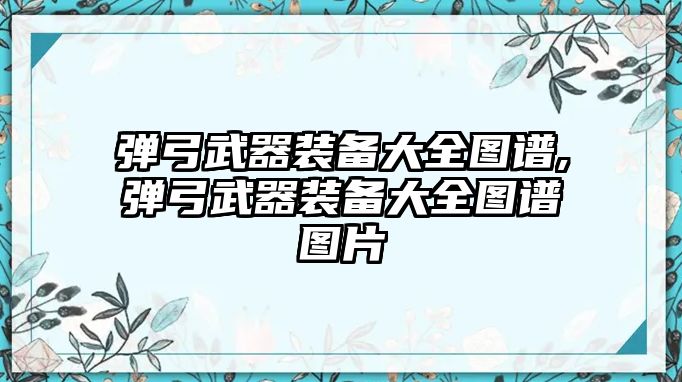 弹弓武器装备大全图谱,弹弓武器装备大全图谱图片